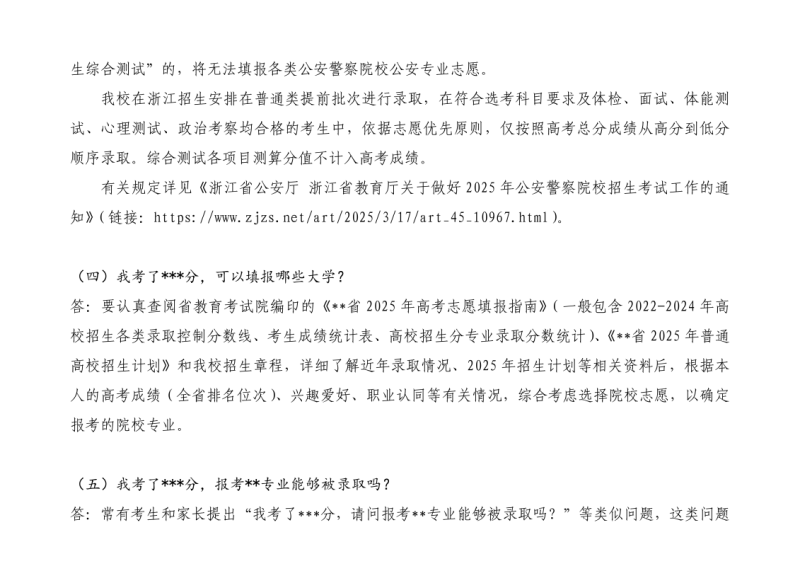 生综合测试”的，将无法填报各类公安警察院校公安专业志愿。

我校在浙江招生安排在普通类提前批次进行录取，在符合选考科目要求及体检、面试、体能测试、心理测试、政治考察均合格的考生中，依据志愿优先原则，仅按照高考总分成绩从高分到低分顺序录取。综合测试各项目测算分值不计入高考成绩。

有关规定详见《浙江省公安厅 浙江省教育厅关于做好 2025 年公安警察院校招生考试工作的通知》(链接：https://www.zjzs.net/art/2025/3/17/art_45_10967.html)。

（四）我考了***分，可以填报哪些大学？

答：要认真查阅省教育考试院编印的《**省 2025 年高考志愿填报指南》(一般包含 2022-2024 年高校招生各类录取控制分数线、考生成绩统计表、高校招生分专业录取分数统计)、《**省 2025 年普通高校招生计划》和我校招生章程，详细了解近年录取情况、2025 年招生计划等相关资料后，根据本人的高考成绩（全省排名位次）、兴趣爱好、职业认同等有关情况，综合考虑选择院校志愿，以确定报考的院校专业。

（五）我考了***分，报考**专业能够被录取吗？

答：常有考生和家长提出“我考了***分，请问报考**专业能够被录取吗？”等类似问题，这类问题